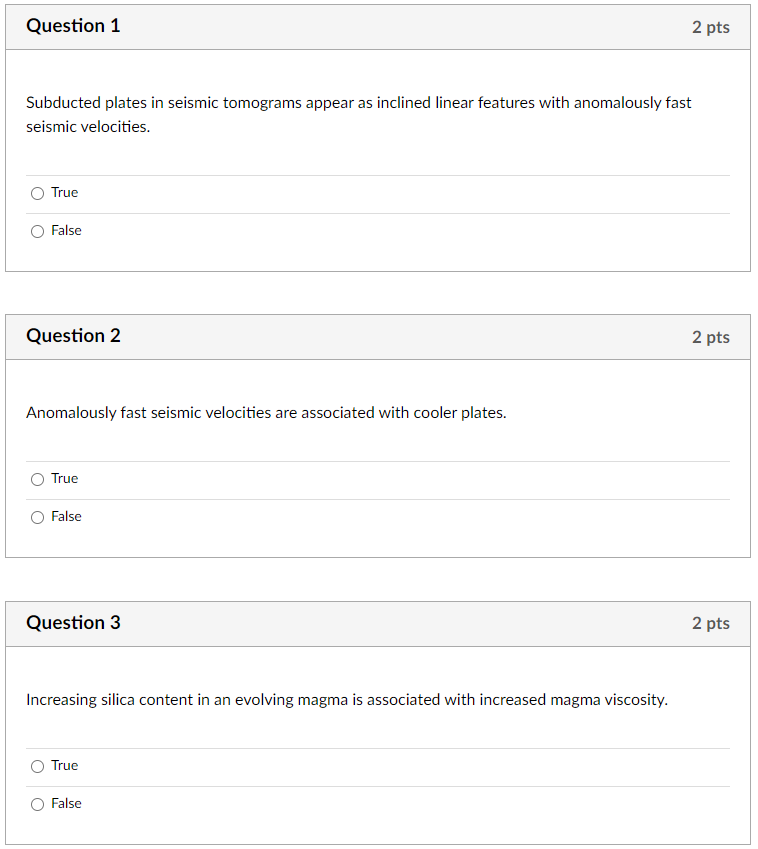 Question 1

2 pts

Subducted plates in seismic tomograms appear as inclined linear features with anomalously fast seismic velocities.

True

False

Question 2

2 pts

Anomalously fast seismic velocities are associated with cooler plates.

True

False

Question 3

2 pts

Increasing silica content in an evolving magma is associated with increased magma viscosity.

True

False